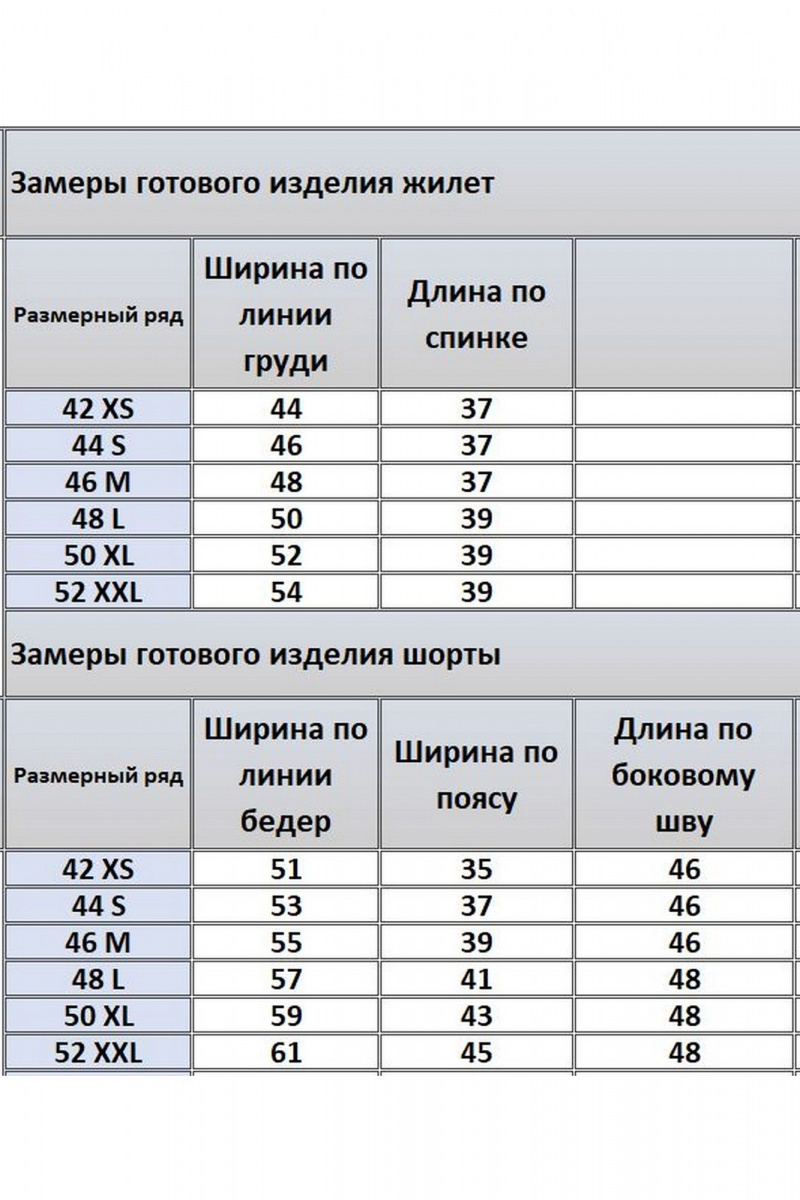 Замеры готового изделия жилет

| Размерный ряд | Ширина по линии груди | Длина по спинке | |
|---|---|---|---|
| 42 XS | 44 | 37 | |
| 44 S | 46 | 37 | |
| 46 M | 48 | 37 | |
| 48 L | 50 | 39 | |
| 50 XL | 52 | 39 | |
| 52 XXL | 54 | 39 | |

Замеры готового изделия шорты

| Размерный ряд | Ширина по линии бедер | Ширина по поясу | Длина по боковому шву |
|---|---|---|---|
| 42 XS | 51 | 35 | 46 |
| 44 S | 53 | 37 | 46 |
| 46 M | 55 | 39 | 46 |
| 48 L | 57 | 41 | 48 |
| 50 XL | 59 | 43 | 48 |
| 52 XXL | 61 | 45 | 48 |